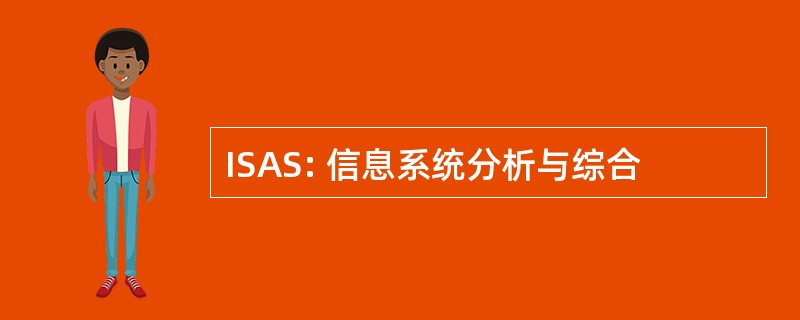 ISAS: 信息系统分析与综合